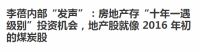 李蓓内部“发声”：房地产存“十年一遇级别”投资机会，地产股就像 2016 年初的煤炭股